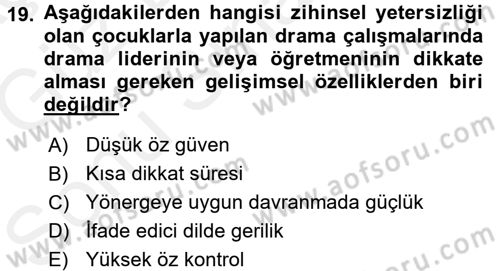 19. Aşağıdakilerden hangisi zihinsel yetersizliği olan çocuklarla yapılan drama çalışmalarında drama liderinin veya öğretmeninin dikkate alması gereken gelişimsel özelliklerden biri değildir?

A) Düşük öz güven
B) Kısa dikkat süresi
C) Yönergeye uygun davranmada güçlük
D) İfade edici dilde gerilik
E) Yüksek öz kontrol

www.aofsoru.com